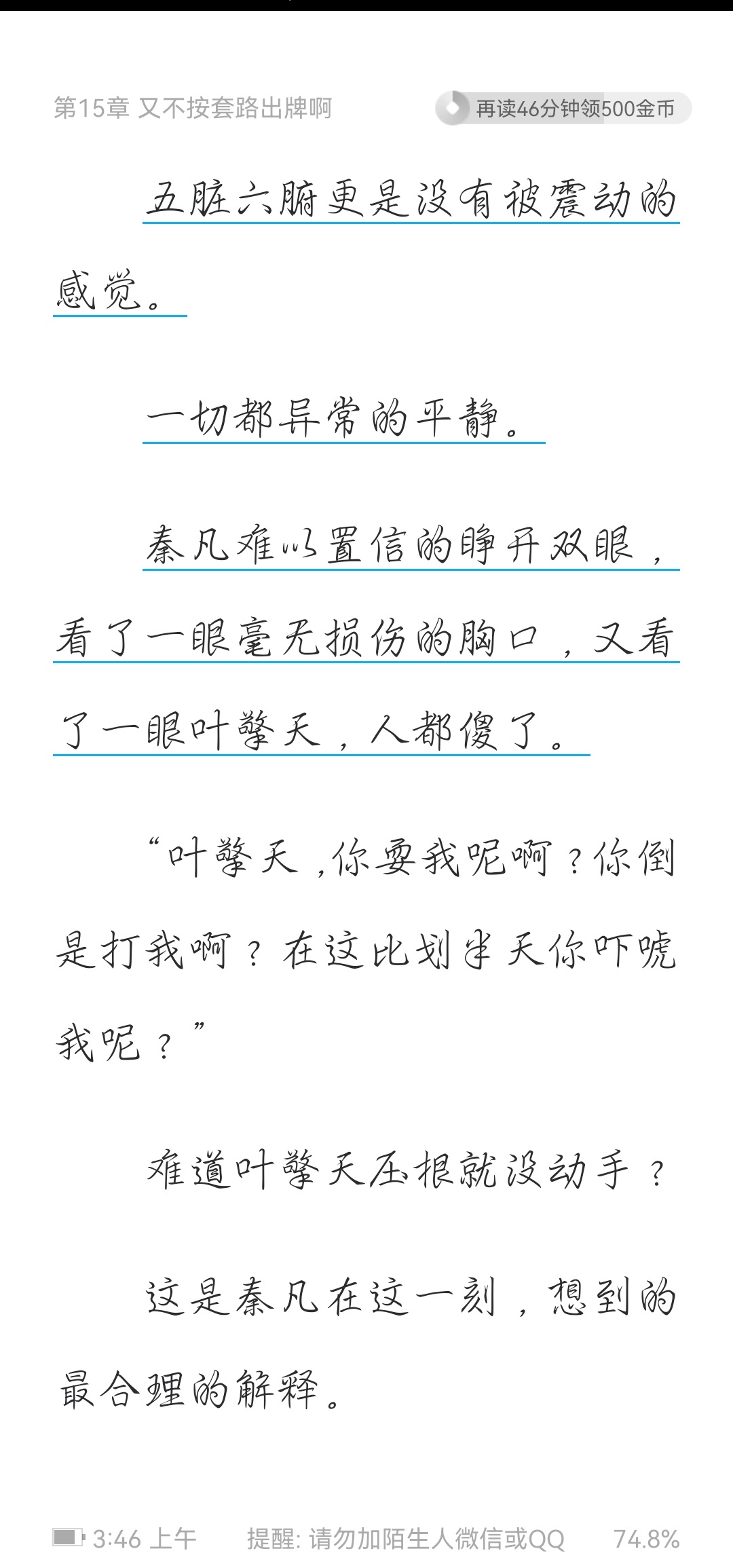 第15章 又不按套路出牌啊

再读46分钟领500金币

五脏六腑更是没有被震动的感觉。

一切都异常的平静。

秦凡难以置信的睁开双眼，看了一眼毫无损伤的胸口，又看了一眼叶擎天，人都傻了。

“叶擎天，你耍我呢啊？你倒是打我啊？在这比划半天你吓唬我呢？”

难道叶擎天压根就没动手？

这是秦凡在这一刻，想到的最合理的解释。

3:46 上午

提醒: 请勿加陌生人微信或QQ

74.8%